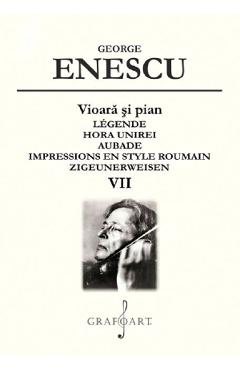 GEORGE
ENESCU

Vioară şi pian
LÉGENDE
HORA UNIREI
AUBADE
IMPRESSIONS EN STYLE ROUMAIN
ZIGEUNERWEISEN
VII

GRAFOART